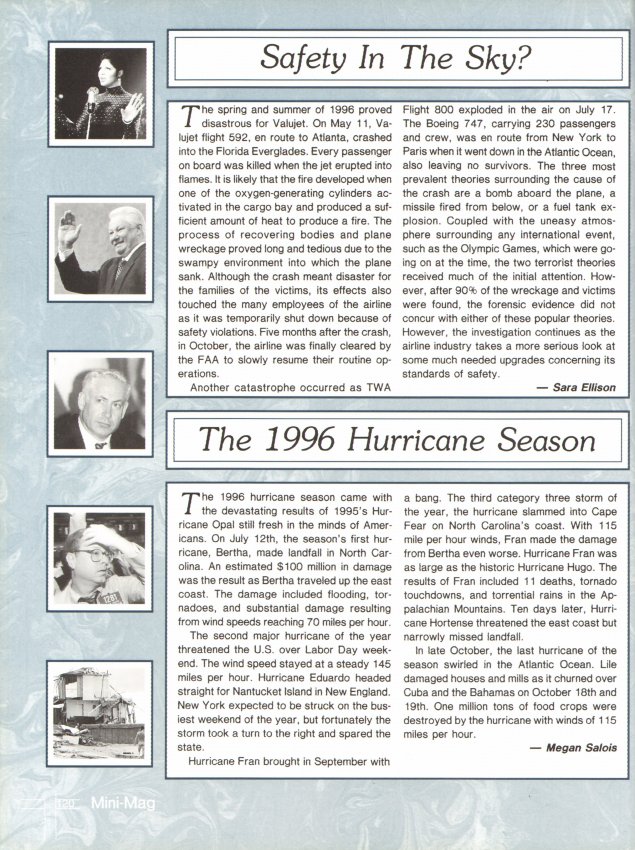 Safety In The Sky?

The spring and summer of 1996 proved disastrous for Valujet. On May 11, Valujet flight 592, en route to Atlanta, crashed into the Florida Everglades. Every passenger on board was killed when the jet erupted into flames. It is likely that the fire developed when one of the oxygen-generating cylinders activated in the cargo bay and produced a sufficient amount of heat to produce a fire. The process of recovering bodies and plane wreckage proved long and tedious due to the swampy environment into which the plane sank. Although the crash meant disaster for the families of the victims, its effects also touched the many employees of the airline as it was temporarily shut down because of safety violations. Five months after the crash, in October, the airline was finally cleared by the FAA to slowly resume their routine operations.

Another catastrophe occurred as TWA Flight 800 exploded in the air on July 17. The Boeing 747, carrying 230 passengers and crew, was en route from New York to Paris when it went down in the Atlantic Ocean, also leaving no survivors. The three most prevalent theories surrounding the cause of the crash are a bomb aboard the plane, a missile fired from below, or a fuel tank explosion. Coupled with the uneasy atmosphere surrounding any international event, such as the Olympic Games, which were going on at the time, the two terrorist theories received much of the initial attention. However, after 90% of the wreckage and victims were found, the forensic evidence did not concur with either of these popular theories. However, the investigation continues as the airline industry takes a more serious look at some much needed upgrades concerning its standards of safety.

— Sara Ellison

The 1996 Hurricane Season

The 1996 hurricane season came with the devastating results of 1995's Hurricane Opal still fresh in the minds of Americans. On July 12th, the season's first hurricane, Bertha, made landfall in North Carolina. An estimated $100 million in damage was the result as Bertha traveled up the east coast. The damage included flooding, tornadoes, and substantial damage resulting from wind speeds reaching 70 miles per hour.

The second major hurricane of the year threatened the U.S. over Labor Day weekend. The wind speed stayed at a steady 145 miles per hour. Hurricane Eduardo headed straight for Nantucket Island in New England. New York expected to be struck on the busiest weekend of the year, but fortunately the storm took a turn to the right and spared the state.

Hurricane Fran brought in September with a bang. The third category three storm of the year, the hurricane slammed into Cape Fear on North Carolina's coast. With 115 mile per hour winds, Fran made the damage from Bertha even worse. Hurricane Fran was as large as the historic Hurricane Hugo. The results of Fran included 11 deaths, tornado touchdowns, and torrential rains in the Appalachian Mountains. Ten days later, Hurricane Hortense threatened the east coast but narrowly missed landfall.

In late October, the last hurricane of the season swirled in the Atlantic Ocean. Lile damaged houses and mills as it churned over Cuba and the Bahamas on October 18th and 19th. One million tons of food crops were destroyed by the hurricane with winds of 115 miles per hour.

— Megan Salois

120 Mini-Mag